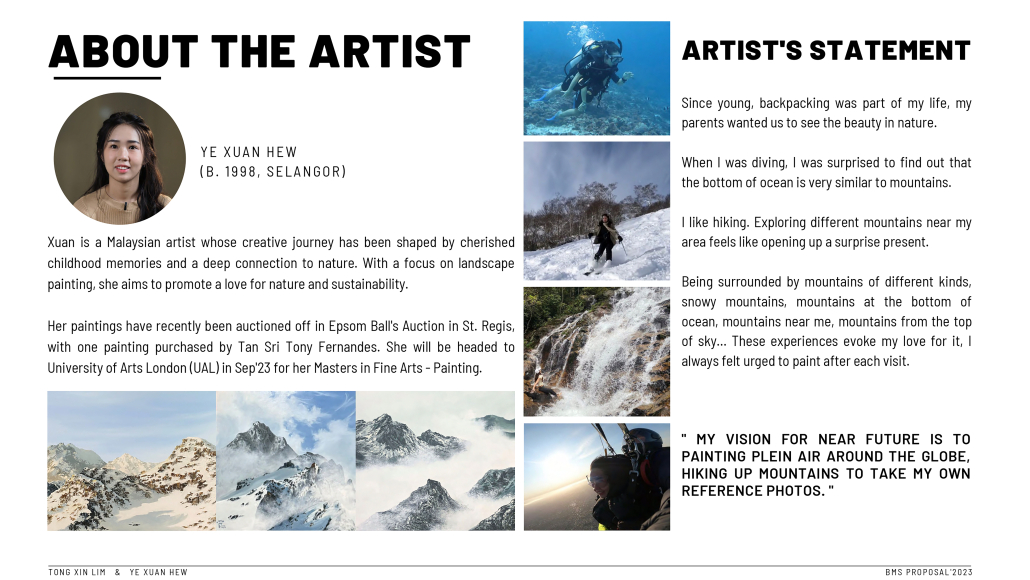 ABOUT THE ARTIST

YE XUAN HEW
(B. 1998, SELANGOR)

Xuan is a Malaysian artist whose creative journey has been shaped by cherished childhood memories and a deep connection to nature. With a focus on landscape painting, she aims to promote a love for nature and sustainability.

Her paintings have recently been auctioned off in Epsom Ball's Auction in St. Regis, with one painting purchased by Tan Sri Tony Fernandes. She will be headed to University of Arts London (UAL) in Sep'23 for her Masters in Fine Arts - Painting.

ARTIST'S STATEMENT

Since young, backpacking was part of my life, my parents wanted us to see the beauty in nature.

When I was diving, I was surprised to find out that the bottom of ocean is very similar to mountains.

I like hiking. Exploring different mountains near my area feels like opening up a surprise present.

Being surrounded by mountains of different kinds, snowy mountains, mountains at the bottom of ocean, mountains near me, mountains from the top of sky... These experiences evoke my love for it, I always felt urged to paint after each visit.

" MY VISION FOR NEAR FUTURE IS TO PAINTING PLEIN AIR AROUND THE GLOBE, HIKING UP MOUNTAINS TO TAKE MY OWN REFERENCE PHOTOS. "

TONG XIN LIM & YE XUAN HEW

BMS PROPOSAL'2023